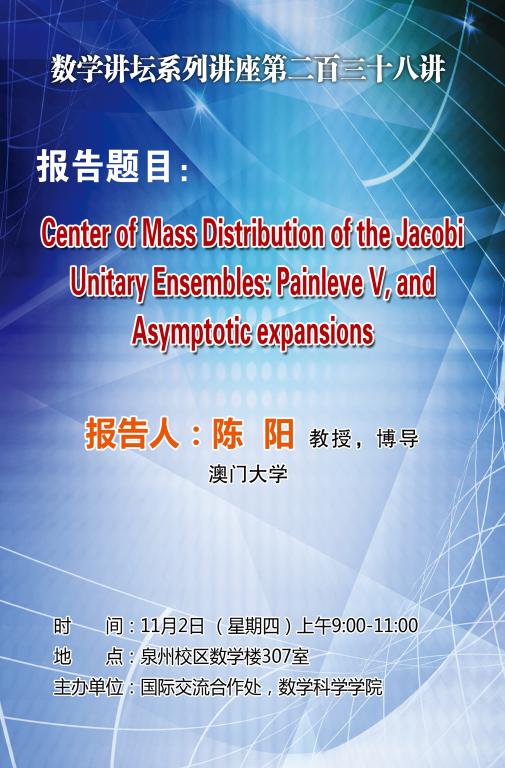 数学讲坛系列讲座第二百三十八讲

报告题目：

Center of Mass Distribution of the Jacobi Unitary Ensembles: Painleve V, and Asymptotic expansions

报告人：陈 阳 教授，博导

澳门大学

时 间：11月2日 （星期四）上午9:00-11:00
地 点：泉州校区数学楼307室
主办单位：国际交流合作处，数学科学学院